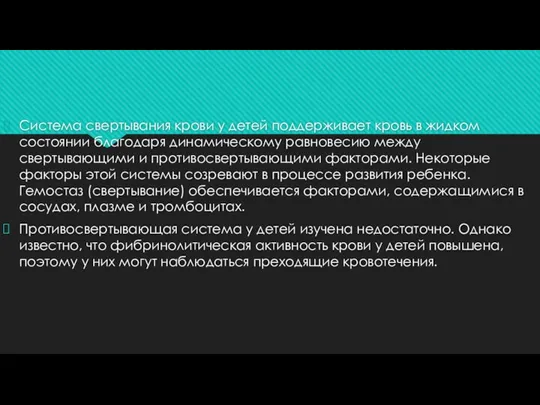 Система свертывания крови у детей поддерживает кровь в жидком состоянии благодаря динамическому равновесию между свертывающими и противосвертывающими факторами. Некоторые факторы этой системы созревают в процессе развития ребенка. Гемостаз (свертывание) обеспечивается факторами, содержащимися в сосудах, плазме и тромбоцитах.

Противосвертывающая система у детей изучена недостаточно. Однако известно, что фибринолитическая активность крови у детей повышена, поэтому у них могут наблюдаться преходящие кровотечения.